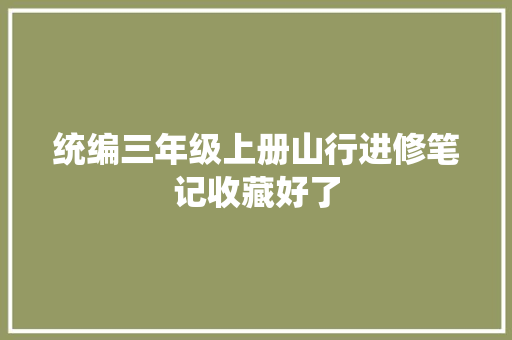 统编三年级上册山行进修笔记收藏好了